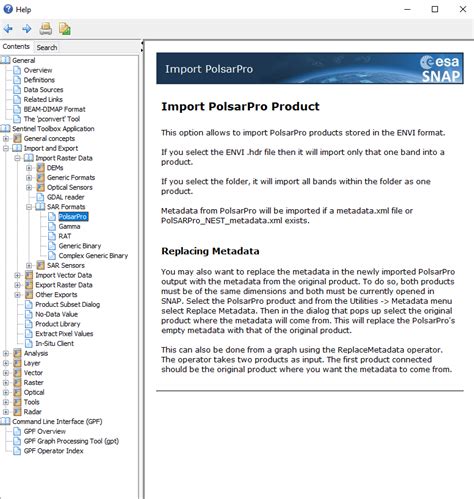 Help

Contents Search

General
Overview
Definitions
Data Sources
Related Links
BEAM-DIMAP Format
The 'pconvert' Tool
Sentinel Toolbox Application
General concepts
Import and Export
Import Raster Data
DEMs
Generic Formats
Optical Sensors
GDAL reader
SAR Formats
PolsarPro
Gamma
RAT
Generic Binary
Complex Generic Binary
SAR Sensors
Import Vector Data
Export Raster Data
Other Exports
Product Subset Dialog
No-Data Value
Product Library
Extract Pixel Values
In-Situ Client
Analysis
Layer
Vector
Raster
Optical
Tools
Radar
Command Line Interface (GPF)
GPF Overview
GPF Graph Processing Tool (gpt)
GPF Operator Index

Import PolsarPro

esa
SNAP

Import PolsarPro Product

This option allows to import PolsarPro products stored in the ENVI format.

If you select the ENVI .hdr file then it will import only that one band into a product.

If you select the folder, it will import all bands within the folder as one product.

Metadata from PolsarPro will be imported if a metadata.xml file or PolSARPro_NEST_metadata.xml exists.

Replacing Metadata

You may also want to replace the metadata in the newly imported PolsarPro output with the metadata from the original product. To do so, both products must be of the same dimensions and both must be currently opened in SNAP. Select the PolsarPro product and from the Utilities -> Metadata menu select Replace Metadata. Then in the dialog that pops up select the original product where the metadata will come from. This will replace the PolsarPro's empty metadata with that of the original product.

This can also be done from a graph using the ReplaceMetadata operator. The operator takes two products as input. The first product connected should be the original product where you want the metadata to come from.